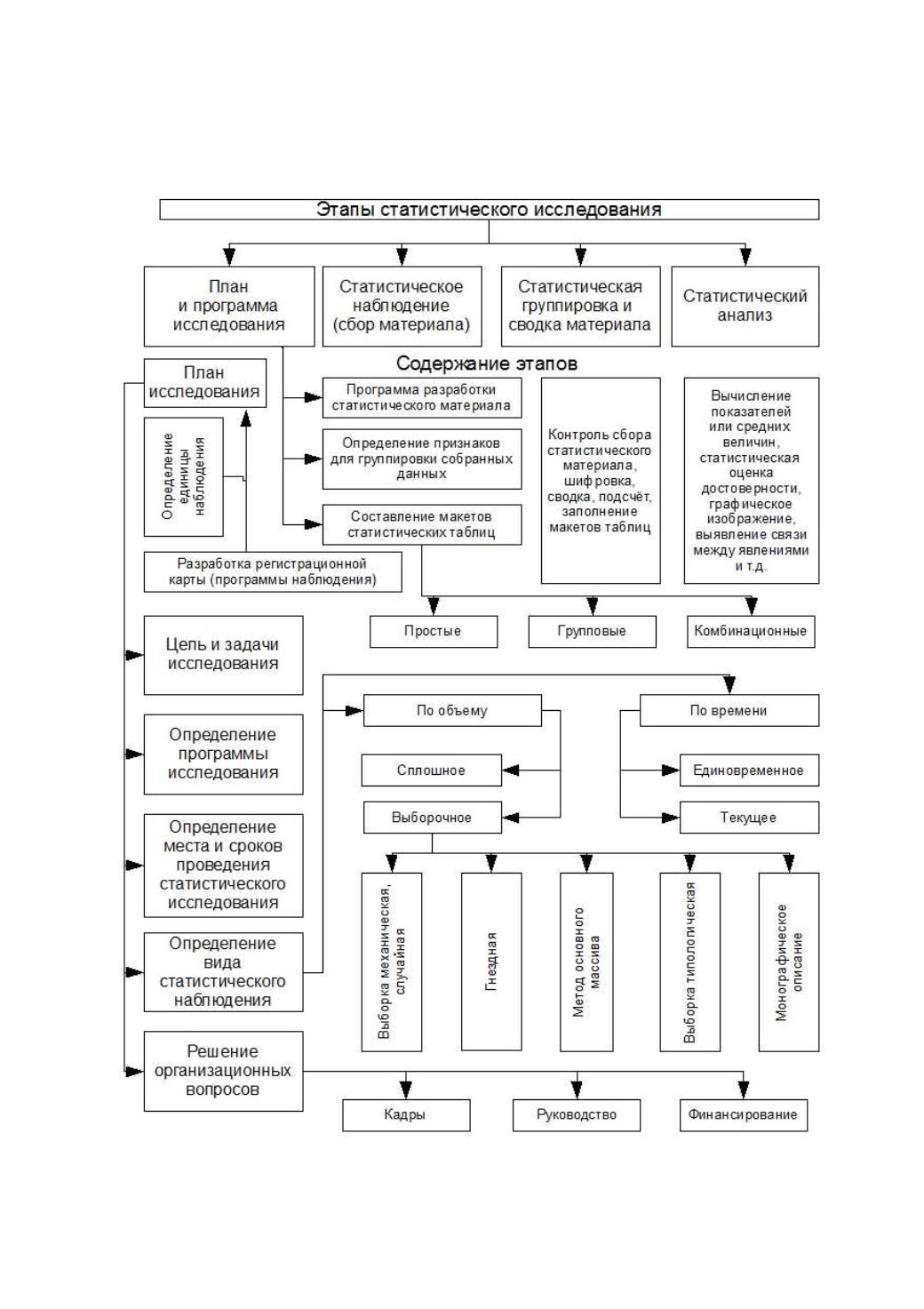 Этапы статистического исследования

План и программа исследования

Статистическое наблюдение (сбор материала)

Статистическая группировка и сводка материала

Статистический анализ

Содержание этапов

План исследования

Определение единицы наблюдения

Разработка регистрационной карты (программы наблюдения)

Программа разработки статистического материала

Определение признаков для группировки собранных данных

Составление макетов статистических таблиц

Контроль сбора статистического материала, шифровка, сводка, подсчёт, заполнение макетов таблиц

Вычисление показателей или средних величин, статистическая оценка достоверности, графическое изображение, выявление связи между явлениями и т.д.

Простые

Групповые

Комбинационные

Цель и задачи исследования

Определение программы исследования

Определение места и сроков проведения статистического исследования

Определение вида статистического наблюдения

Решение организационных вопросов

По объему

Сплошное

Выборочное

По времени

Единовременное

Текущее

Выборка механическая, случайная

Гнездная

Метод основного массива

Выборка типологическая

Монографическое описание

Кадры

Руководство

Финансирование